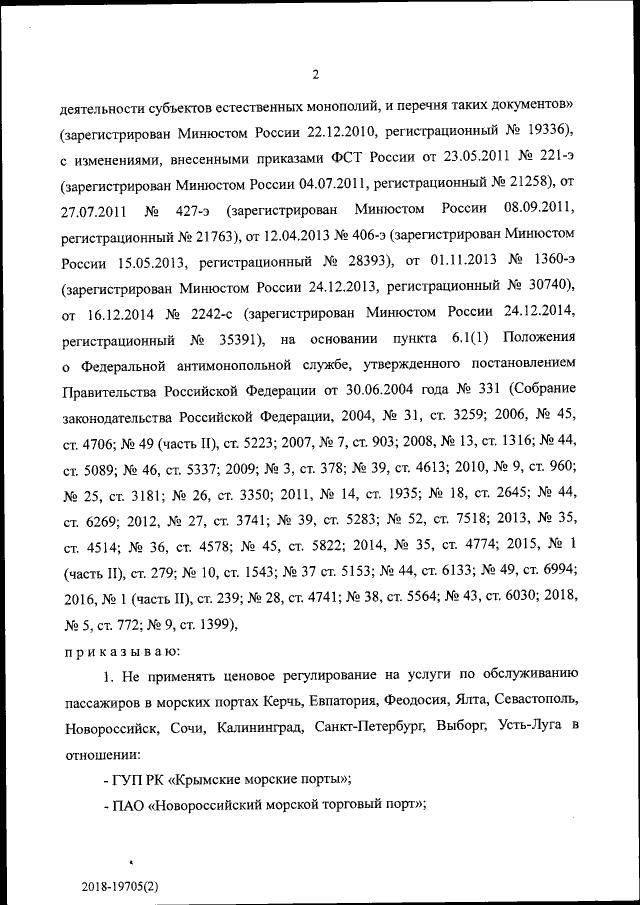 2

деятельности субъектов естественных монополий, и перечня таких документов» (зарегистрирован Минюстом России 22.12.2010, регистрационный № 19336), с изменениями, внесенными приказами ФСТ России от 23.05.2011 № 221-э (зарегистрирован Минюстом России 04.07.2011, регистрационный № 21258), от 27.07.2011 № 427-э (зарегистрирован Минюстом России 08.09.2011, регистрационный № 21763), от 12.04.2013 № 406-э (зарегистрирован Минюстом России 15.05.2013, регистрационный № 28393), от 01.11.2013 № 1360-э (зарегистрирован Минюстом России 24.12.2013, регистрационный № 30740), от 16.12.2014 № 2242-с (зарегистрирован Минюстом России 24.12.2014, регистрационный № 35391), на основании пункта 6.1(1) Положения о Федеральной антимонопольной службе, утвержденного постановлением Правительства Российской Федерации от 30.06.2004 года № 331 (Собрание законодательства Российской Федерации, 2004, № 31, ст. 3259; 2006, № 45, ст. 4706; № 49 (часть II), ст. 5223; 2007, № 7, ст. 903; 2008, № 13, ст. 1316; № 44, ст. 5089; № 46, ст. 5337; 2009; № 3, ст. 378; № 39, ст. 4613; 2010, № 9, ст. 960; № 25, ст. 3181; № 26, ст. 3350; 2011, № 14, ст. 1935; № 18, ст. 2645; № 44, ст. 6269; 2012, № 27, ст. 3741; № 39, ст. 5283; № 52, ст. 7518; 2013, № 35, ст. 4514; № 36, ст. 4578; № 45, ст. 5822; 2014, № 35, ст. 4774; 2015, № 1 (часть II), ст. 279; № 10, ст. 1543; № 37 ст. 5153; № 44, ст. 6133; № 49, ст. 6994; 2016, № 1 (часть II), ст. 239; № 28, ст. 4741; № 38, ст. 5564; № 43, ст. 6030; 2018, № 5, ст. 772; № 9, ст. 1399),

п р и к а з ы в а ю:

1. Не применять ценовое регулирование на услуги по обслуживанию пассажиров в морских портах Керчь, Евпатория, Феодосия, Ялта, Севастополь, Новороссийск, Сочи, Калининград, Санкт-Петербург, Выборг, Усть-Луга в отношении:

- ГУП РК «Крымские морские порты»;

- ПАО «Новороссийский морской торговый порт»;

2018-19705(2)